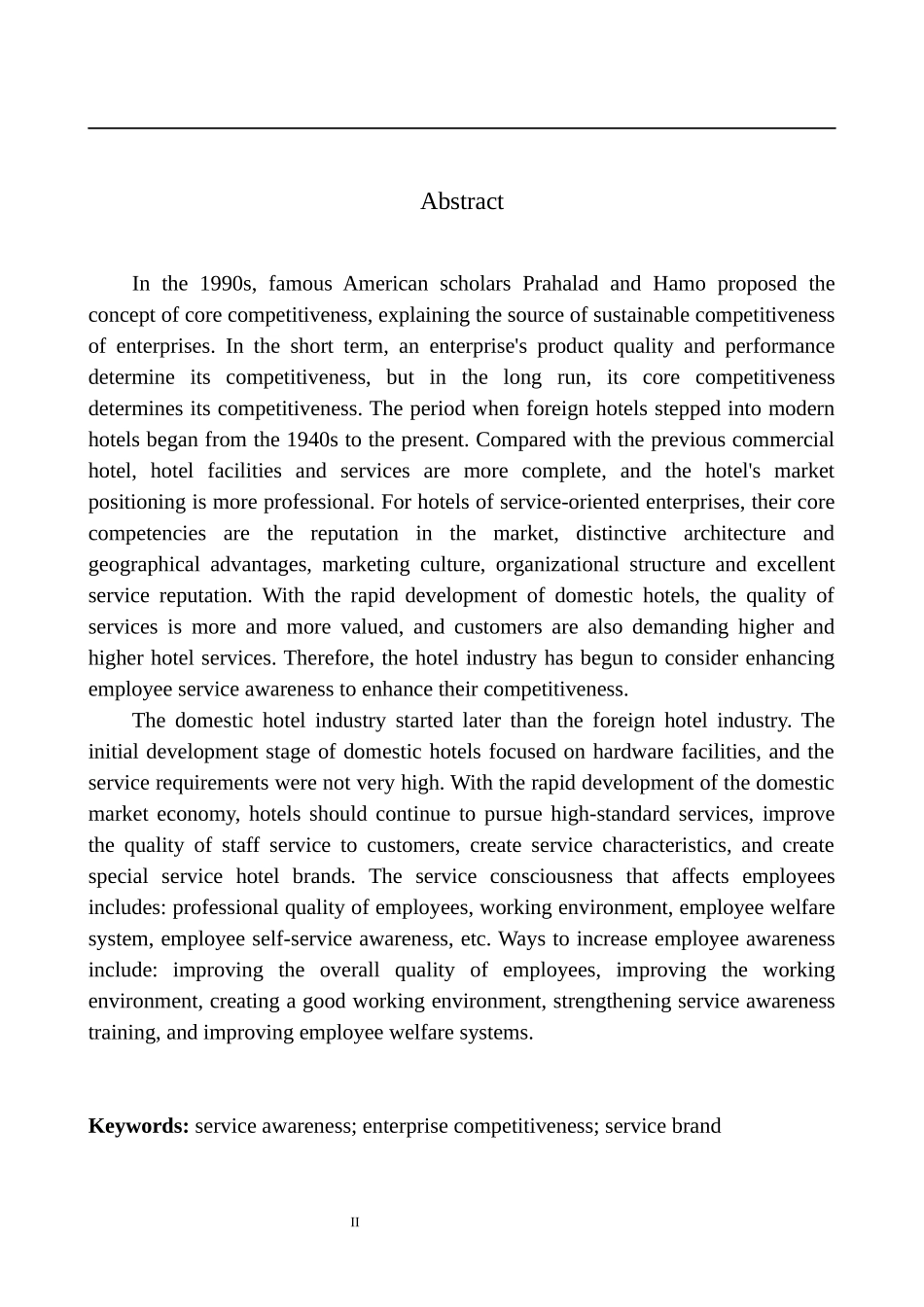 Abstract

In the 1990s, famous American scholars Prahalad and Hamo proposed the concept of core competitiveness, explaining the source of sustainable competitiveness of enterprises. In the short term, an enterprise's product quality and performance determine its competitiveness, but in the long run, its core competitiveness determines its competitiveness. The period when foreign hotels stepped into modern hotels began from the 1940s to the present. Compared with the previous commercial hotel, hotel facilities and services are more complete, and the hotel's market positioning is more professional. For hotels of service-oriented enterprises, their core competencies are the reputation in the market, distinctive architecture and geographical advantages, marketing culture, organizational structure and excellent service reputation. With the rapid development of domestic hotels, the quality of services is more and more valued, and customers are also demanding higher and higher hotel services. Therefore, the hotel industry has begun to consider enhancing employee service awareness to enhance their competitiveness.

The domestic hotel industry started later than the foreign hotel industry. The initial development stage of domestic hotels focused on hardware facilities, and the service requirements were not very high. With the rapid development of the domestic market economy, hotels should continue to pursue high-standard services, improve the quality of staff service to customers, create service characteristics, and create special service hotel brands. The service consciousness that affects employees includes: professional quality of employees, working environment, employee welfare system, employee self-service awareness, etc. Ways to increase employee awareness include: improving the overall quality of employees, improving the working environment, creating a good working environment, strengthening service awareness training, and improving employee welfare systems.

Keywords: service awareness; enterprise competitiveness; service brand

II